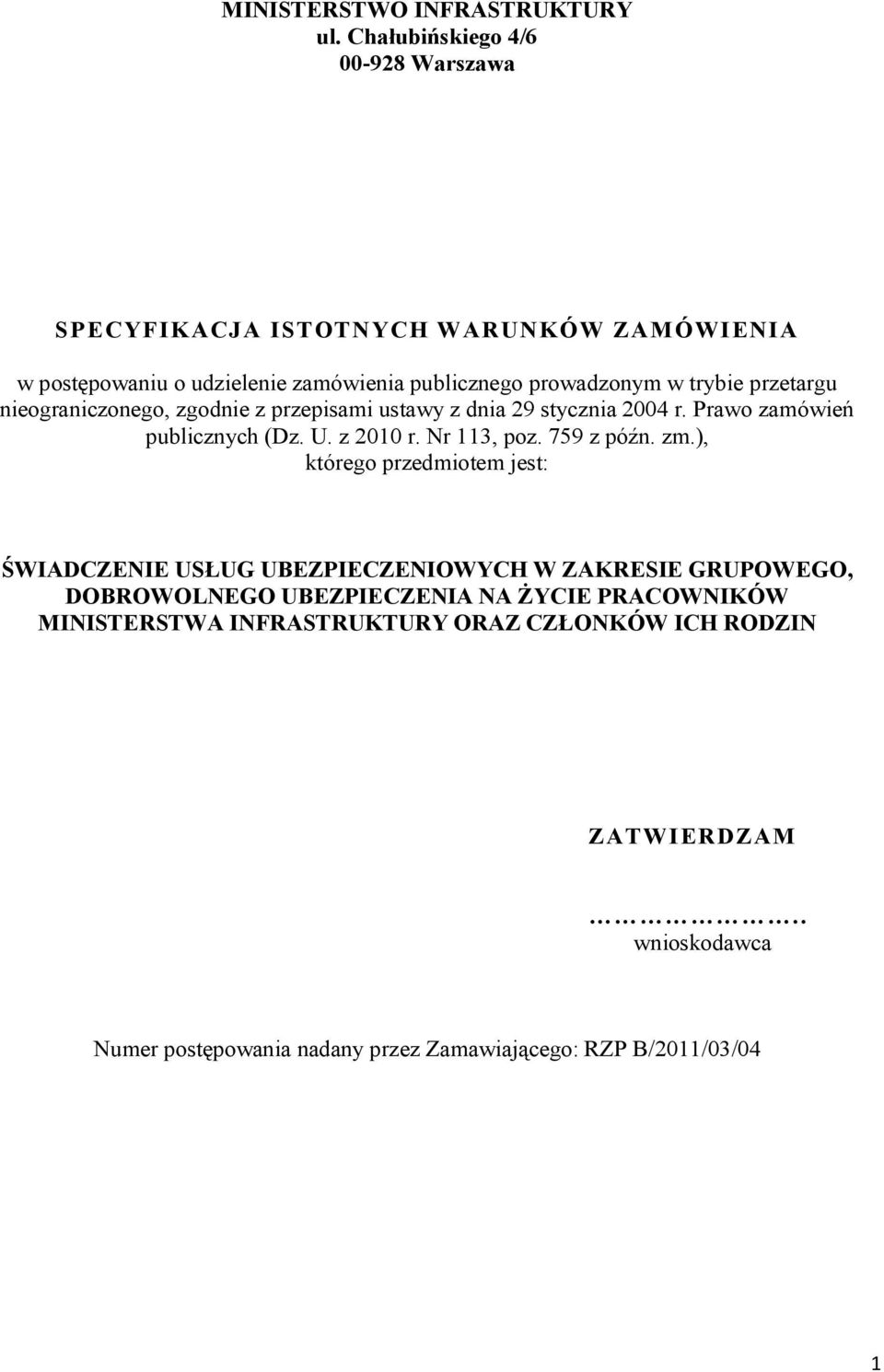 MINISTERSTWO INFRASTRUKTURY
ul. Chałubińskiego 4/6
00-928 Warszawa

SPECYFIKACJA ISTOTNYCH WARUNKÓW ZAMÓWIENIA

w postępowaniu o udzielenie zamówienia publicznego prowadzonym w trybie przetargu nieograniczonego, zgodnie z przepisami ustawy z dnia 29 stycznia 2004 r. Prawo zamówień publicznych (Dz. U. z 2010 r. Nr 113, poz. 759 z późn. zm.), którego przedmiotem jest:

ŚWIADCZENIE USŁUG UBEZPIECZENIOWYCH W ZAKRESIE GRUPOWEGO, DOBROWOLNEGO UBEZPIECZENIA NA ŻYCIE PRACOWNIKÓW MINISTERSTWA INFRASTRUKTURY ORAZ CZŁONKÓW ICH RODZIN

ZATWIERDZAM

…………………
wnioskodawca

Numer postępowania nadany przez Zamawiającego: RZP B/2011/03/04

1